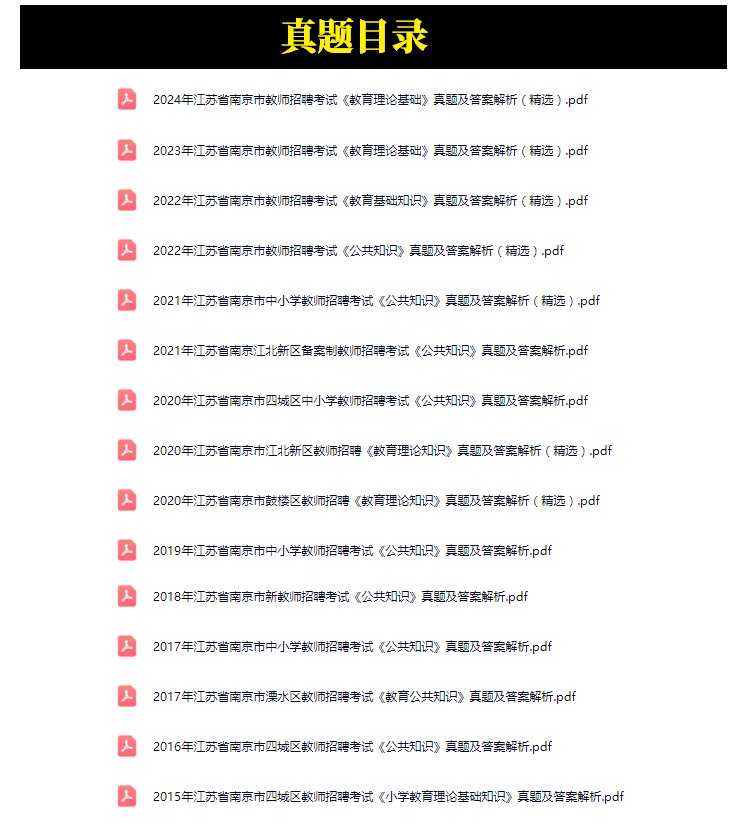 真题目录

2024年江苏省南京市教师招聘考试《教育理论基础》真题及答案解析（精选）.pdf

2023年江苏省南京市教师招聘考试《教育理论基础》真题及答案解析（精选）.pdf

2022年江苏省南京市教师招聘考试《教育基础知识》真题及答案解析（精选）.pdf

2022年江苏省南京市教师招聘考试《公共知识》真题及答案解析（精选）.pdf

2021年江苏省南京市中小学教师招聘考试《公共知识》真题及答案解析（精选）.pdf

2021年江苏省南京江北新区备案制教师招聘考试《公共知识》真题及答案解析.pdf

2020年江苏省南京市四城区中小学教师招聘考试《公共知识》真题及答案解析.pdf

2020年江苏省南京市江北新区教师招聘《教育理论知识》真题及答案解析（精选）.pdf

2020年江苏省南京市鼓楼区教师招聘《教育理论知识》真题及答案解析（精选）.pdf

2019年江苏省南京市中小学教师招聘考试《公共知识》真题及答案解析.pdf

2018年江苏省南京市新教师招聘考试《公共知识》真题及答案解析.pdf

2017年江苏省南京市中小学教师招聘考试《公共知识》真题及答案解析.pdf

2017年江苏省南京市溧水区教师招聘考试《教育公共知识》真题及答案解析.pdf

2016年江苏省南京市四城区教师招聘考试《公共知识》真题及答案解析.pdf

2015年江苏省南京市四城区教师招聘考试《小学教育理论基础知识》真题及答案解析.pdf